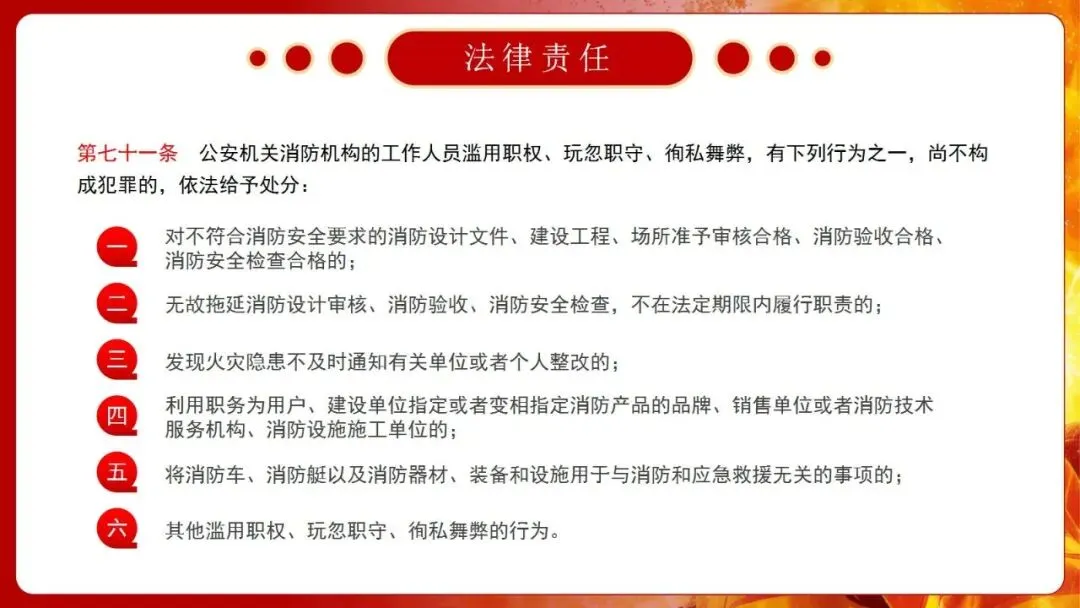 法律责任

第七十一条 公安机关消防机构的工作人员滥用职权、玩忽职守、徇私舞弊，有下列行为之一，尚不构成犯罪的，依法给予处分：

一
对不符合消防安全要求的消防设计文件、建设工程、场所准予审核合格、消防验收合格、消防安全检查合格的；

二
无故拖延消防设计审核、消防验收、消防安全检查，不在法定期限内履行职责的；

三
发现火灾隐患不及时通知有关单位或者个人整改的；

四
利用职务为用户、建设单位指定或者变相指定消防产品的品牌、销售单位或者消防技术服务机构、消防设施施工单位的；

五
将消防车、消防艇以及消防器材、装备和设施用于与消防和应急救援无关的事项的；

六
其他滥用职权、玩忽职守、徇私舞弊的行为。